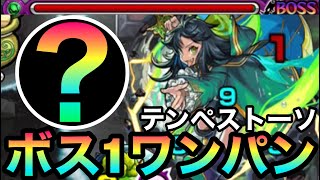 BOSS

?

1

9

テンペストーソ

ボス1ワンパン